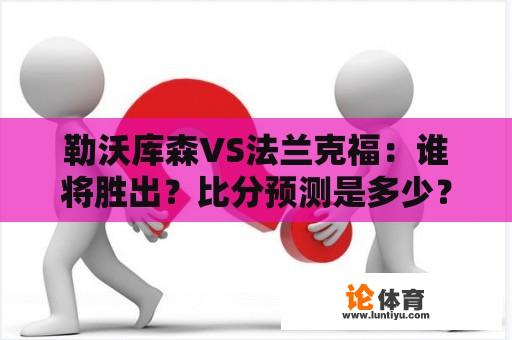 勒沃库森VS法兰克福：谁将胜出？比分预测是多少？

论体育
www.luntiyu.com